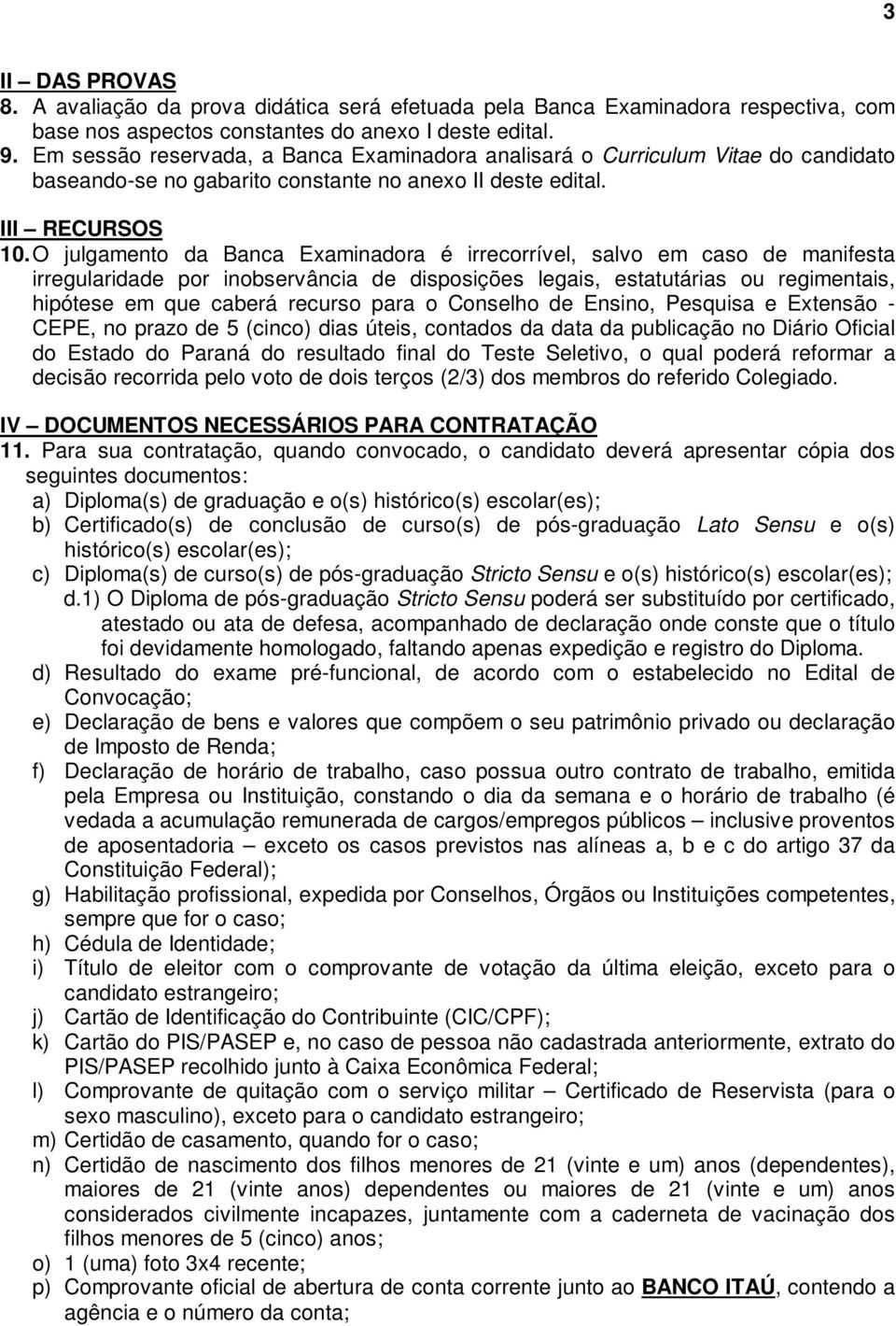 3

II – DAS PROVAS
8. A avaliação da prova didática será efetuada pela Banca Examinadora respectiva, com base nos aspectos constantes do anexo I deste edital.
9. Em sessão reservada, a Banca Examinadora analisará o Curriculum Vitae do candidato baseando-se no gabarito constante no anexo II deste edital.

III – RECURSOS
10. O julgamento da Banca Examinadora é irrecorrível, salvo em caso de manifesta irregularidade por inobservância de disposições legais, estatutárias ou regimentais, hipótese em que caberá recurso para o Conselho de Ensino, Pesquisa e Extensão - CEPE, no prazo de 5 (cinco) dias úteis, contados da data da publicação no Diário Oficial do Estado do Paraná do resultado final do Teste Seletivo, o qual poderá reformar a decisão recorrida pelo voto de dois terços (2/3) dos membros do referido Colegiado.

IV – DOCUMENTOS NECESSÁRIOS PARA CONTRATAÇÃO
11. Para sua contratação, quando convocado, o candidato deverá apresentar cópia dos seguintes documentos:
a) Diploma(s) de graduação e o(s) histórico(s) escolar(es);
b) Certificado(s) de conclusão de curso(s) de pós-graduação Lato Sensu e o(s) histórico(s) escolar(es);
c) Diploma(s) de curso(s) de pós-graduação Stricto Sensu e o(s) histórico(s) escolar(es);
d.1) O Diploma de pós-graduação Stricto Sensu poderá ser substituído por certificado, atestado ou ata de defesa, acompanhado de declaração onde conste que o título foi devidamente homologado, faltando apenas expedição e registro do Diploma.
d) Resultado do exame pré-funcional, de acordo com o estabelecido no Edital de Convocação;
e) Declaração de bens e valores que compõem o seu patrimônio privado ou declaração de Imposto de Renda;
f) Declaração de horário de trabalho, caso possua outro contrato de trabalho, emitida pela Empresa ou Instituição, constando o dia da semana e o horário de trabalho (é vedada a acumulação remunerada de cargos/empregos públicos – inclusive proventos de aposentadoria – exceto os casos previstos nas alíneas a, b e c do artigo 37 da Constituição Federal);
g) Habilitação profissional, expedida por Conselhos, Órgãos ou Instituições competentes, sempre que for o caso;
h) Cédula de Identidade;
i) Título de eleitor com o comprovante de votação da última eleição, exceto para o candidato estrangeiro;
j) Cartão de Identificação do Contribuinte (CIC/CPF);
k) Cartão do PIS/PASEP e, no caso de pessoa não cadastrada anteriormente, extrato do PIS/PASEP recolhido junto à Caixa Econômica Federal;
l) Comprovante de quitação com o serviço militar – Certificado de Reservista (para o sexo masculino), exceto para o candidato estrangeiro;
m) Certidão de casamento, quando for o caso;
n) Certidão de nascimento dos filhos menores de 21 (vinte e um) anos (dependentes), maiores de 21 (vinte anos) dependentes ou maiores de 21 (vinte e um) anos considerados civilmente incapazes, juntamente com a caderneta de vacinação dos filhos menores de 5 (cinco) anos;
o) 1 (uma) foto 3x4 recente;
p) Comprovante oficial de abertura de conta corrente junto ao BANCO ITAÚ, contendo a agência e o número da conta;